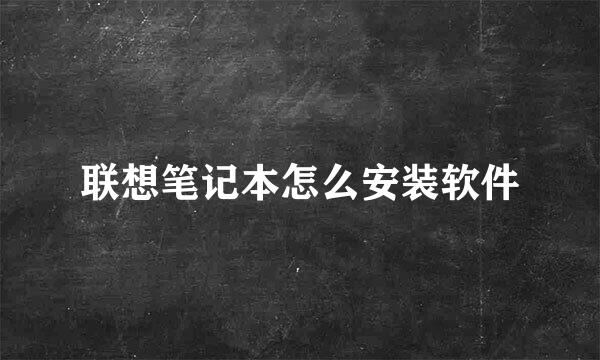 联想笔记本怎么安装软件